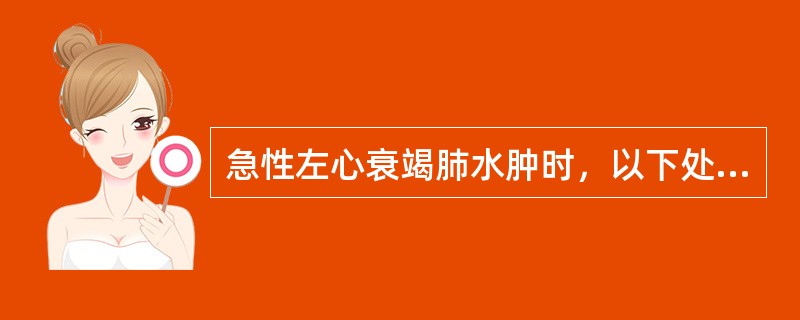 急性左心衰竭肺水肿时，以下处...